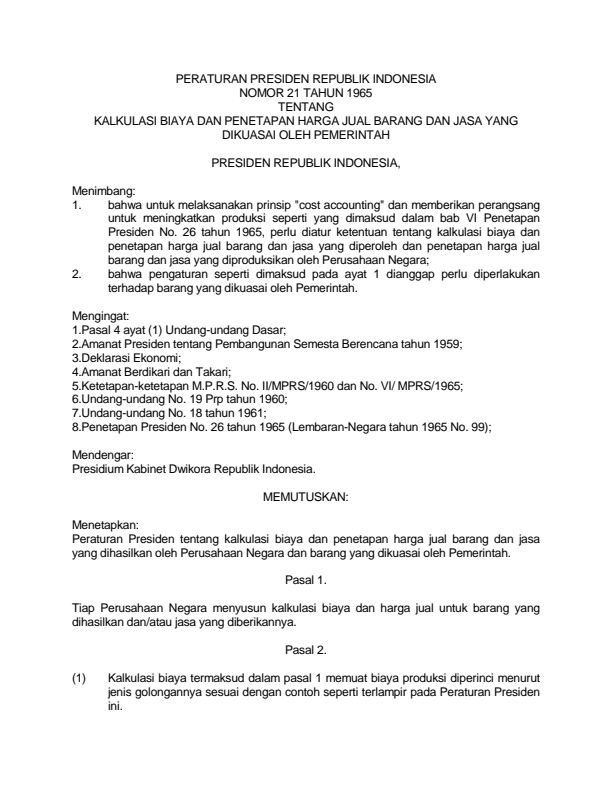 PERATURAN PRESIDEN REPUBLIK INDONESIA
NOMOR 21 TAHUN 1965
TENTANG
KALKULASI BIAYA DAN PENETAPAN HARGA JUAL BARANG DAN JASA YANG DIKUASAI OLEH PEMERINTAH

PRESIDEN REPUBLIK INDONESIA,

Menimbang:
1. bahwa untuk melaksanakan prinsip "cost accounting" dan memberikan perangsang untuk meningkatkan produksi seperti yang dimaksud dalam bab VI Penetapan Presiden No. 26 tahun 1965, perlu diatur ketentuan tentang kalkulasi biaya dan penetapan harga jual barang dan jasa yang diperoleh dan penetapan harga jual barang dan jasa yang diproduksikan oleh Perusahaan Negara;
2. bahwa pengaturan seperti dimaksud pada ayat 1 dianggap perlu diperlakukan terhadap barang yang dikuasai oleh Pemerintah.

Mengingat:
1.Pasal 4 ayat (1) Undang-undang Dasar;
2.Amanat Presiden tentang Pembangunan Semesta Berencana tahun 1959;
3.Deklarasi Ekonomi;
4.Amanat Berdikari dan Takari;
5.Ketetapan-ketetapan M.P.R.S. No. II/MPRS/1960 dan No. VI/ MPRS/1965;
6.Undang-undang No. 19 Prp tahun 1960;
7.Undang-undang No. 18 tahun 1961;
8.Penetapan Presiden No. 26 tahun 1965 (Lembaran-Negara tahun 1965 No. 99);

Mendengar:
Presidium Kabinet Dwikora Republik Indonesia.

MEMUTUSKAN:

Menetapkan:
Peraturan Presiden tentang kalkulasi biaya dan penetapan harga jual barang dan jasa yang dihasilkan oleh Perusahaan Negara dan barang yang dikuasai oleh Pemerintah.

Pasal 1.

Tiap Perusahaan Negara menyusun kalkulasi biaya dan harga jual untuk barang yang dihasilkan dan/atau jasa yang diberikannya.

Pasal 2.

(1) Kalkulasi biaya termaksud dalam pasal 1 memuat biaya produksi diperinci menurut jenis golongannya sesuai dengan contoh seperti terlampir pada Peraturan Presiden ini.